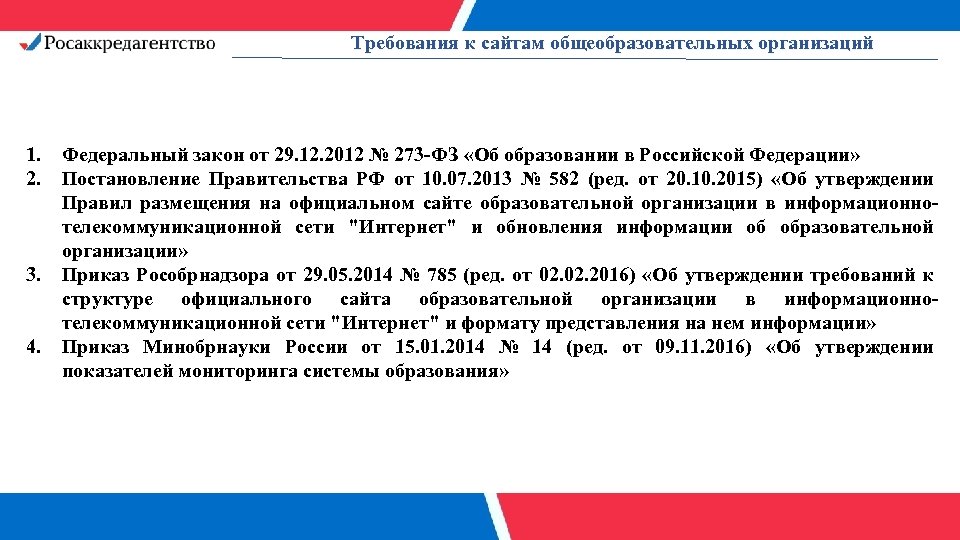 Росаккредагентство

Требования к сайтам общеобразовательных организаций

1. Федеральный закон от 29.12.2012 № 273-ФЗ «Об образовании в Российской Федерации»
2. Постановление Правительства РФ от 10.07.2013 № 582 (ред. от 20.10.2015) «Об утверждении Правил размещения на официальном сайте образовательной организации в информационно-телекоммуникационной сети "Интернет" и обновления информации об образовательной организации»
3. Приказ Рособрнадзора от 29.05.2014 № 785 (ред. от 02.02.2016) «Об утверждении требований к структуре официального сайта образовательной организации в информационно-телекоммуникационной сети "Интернет" и формату представления на нем информации»
4. Приказ Минобрнауки России от 15.01.2014 № 14 (ред. от 09.11.2016) «Об утверждении показателей мониторинга системы образования»